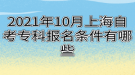 2021年10月上海自考专科报名条件有哪些